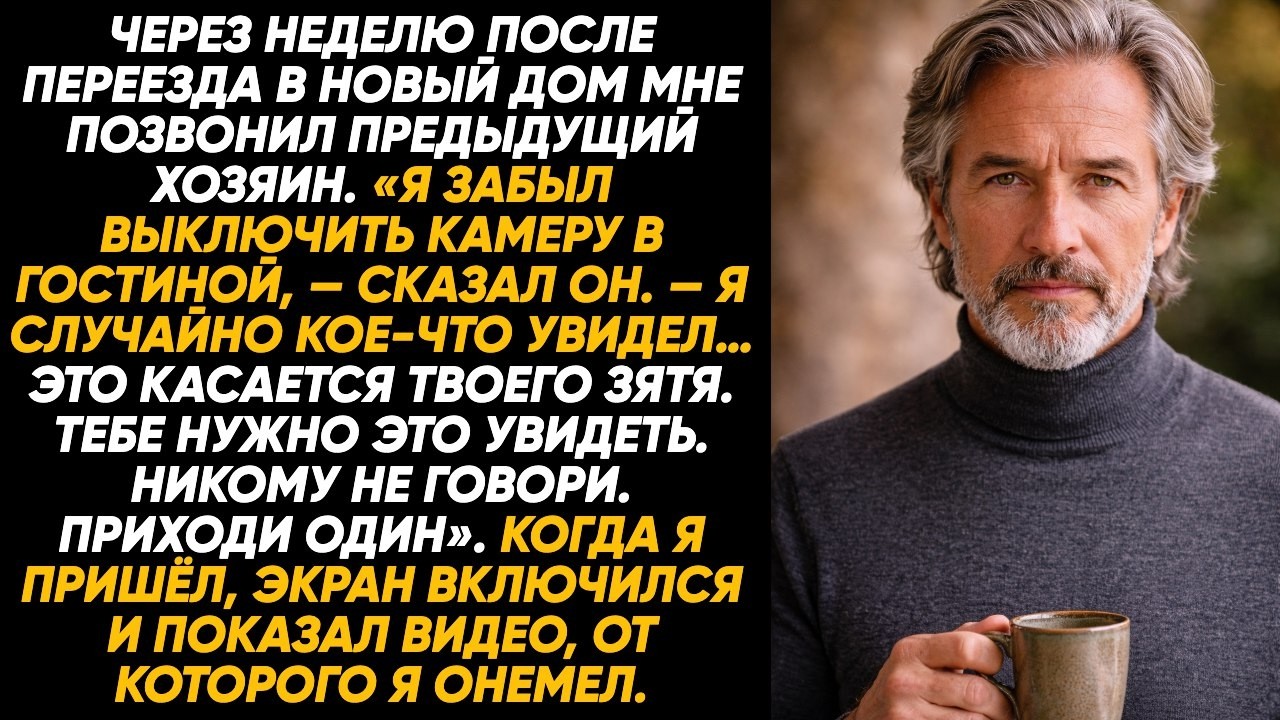 ЧЕРЕЗ НЕДЕЛЮ ПОСЛЕ ПЕРЕЕЗДА В НОВЫЙ ДОМ МНЕ ПОЗВОНИЛ ПРЕДЫДУЩИЙ ХОЗЯИН. «Я ЗАБЫЛ ВЫКЛЮЧИТЬ КАМЕРУ В ГОСТИНОЙ, – СКАЗАЛ ОН. – Я СЛУЧАЙНО КОЕ-ЧТО УВИДЕЛ... ЭТО КАСАЕТСЯ ТВОЕГО ЗЯТЯ. ТЕБЕ НУЖНО ЭТО УВИДЕТЬ. НИКОМУ НЕ ГОВОРИ. ПРИХОДИ ОДИН». КОГДА Я ПРИШЁЛ, ЭКРАН ВКЛЮЧИЛСЯ И ПОКАЗАЛ ВИДЕО, ОТ КОТОРОГО Я ОНЕМЕЛ.